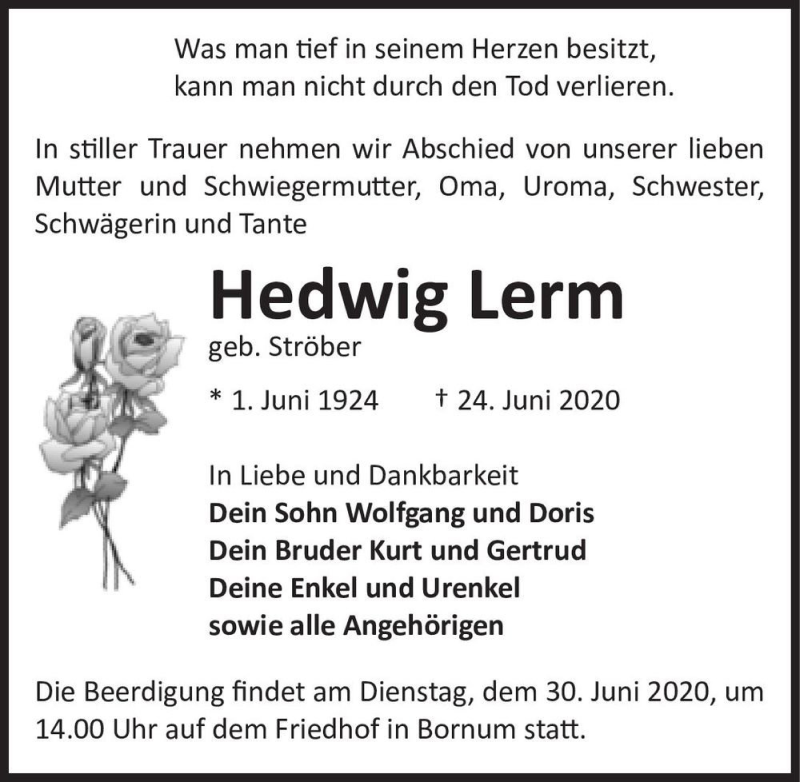 Was man tief in seinem Herzen besitzt,
kann man nicht durch den Tod verlieren.

In stiller Trauer nehmen wir Abschied von unserer lieben Mutter und Schwiegermutter, Oma, Uroma, Schwester, Schwägerin und Tante

Hedwig Lerm
geb. Ströber

* 1. Juni 1924 † 24. Juni 2020

In Liebe und Dankbarkeit
Dein Sohn Wolfgang und Doris
Dein Bruder Kurt und Gertrud
Deine Enkel und Urenkel
sowie alle Angehörigen

Die Beerdigung findet am Dienstag, dem 30. Juni 2020, um 14.00 Uhr auf dem Friedhof in Bornum statt.